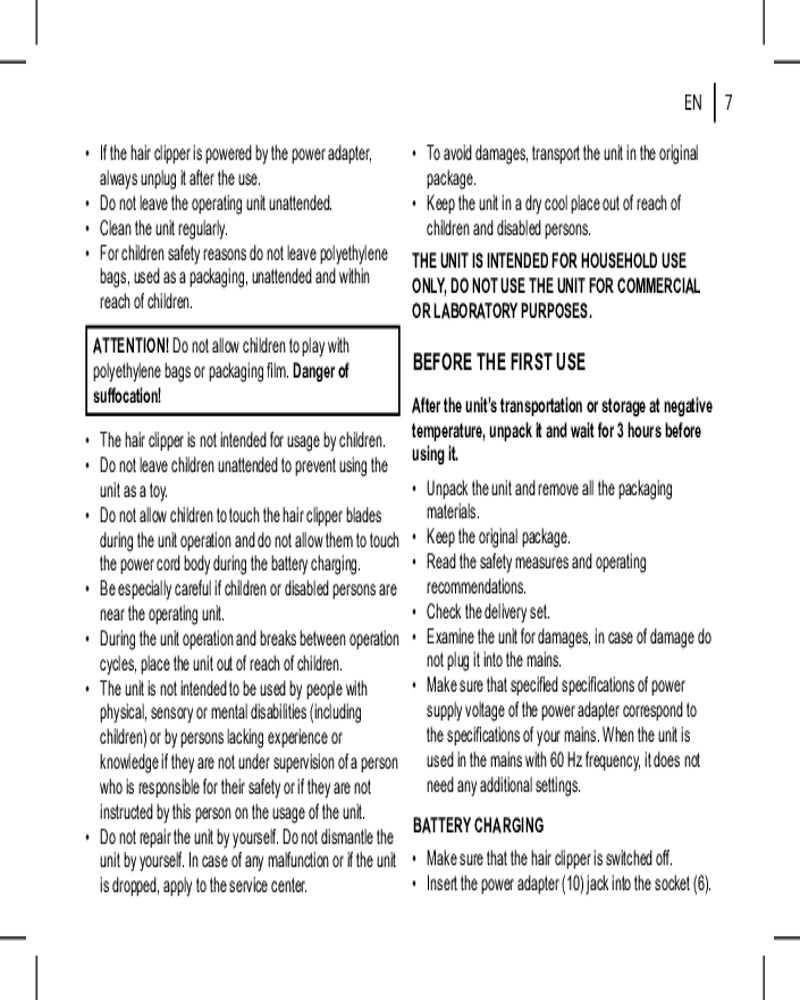 EN | 7

• If the hair clipper is powered by the power adapter, always unplug it after the use.
• Do not leave the operating unit unattended.
• Clean the unit regularly.
• For children safety reasons do not leave polyethylene bags, used as a packaging, unattended and within reach of children.

ATTENTION! Do not allow children to play with polyethylene bags or packaging film. Danger of suffocation!

• The hair clipper is not intended for usage by children.
• Do not leave children unattended to prevent using the unit as a toy.
• Do not allow children to touch the hair clipper blades during the unit operation and do not allow them to touch the power cord body during the battery charging.
• Be especially careful if children or disabled persons are near the operating unit.
• During the unit operation and breaks between operation cycles, place the unit out of reach of children.
• The unit is not intended to be used by people with physical, sensory or mental disabilities (including children) or by persons lacking experience or knowledge if they are not under supervision of a person who is responsible for their safety or if they are not instructed by this person on the usage of the unit.
• Do not repair the unit by yourself. Do not dismantle the unit by yourself. In case of any malfunction or if the unit is dropped, apply to the service center.

• To avoid damages, transport the unit in the original package.
• Keep the unit in a dry cool place out of reach of children and disabled persons.

THE UNIT IS INTENDED FOR HOUSEHOLD USE ONLY, DO NOT USE THE UNIT FOR COMMERCIAL OR LABORATORY PURPOSES.

BEFORE THE FIRST USE

After the unit's transportation or storage at negative temperature, unpack it and wait for 3 hours before using it.

• Unpack the unit and remove all the packaging materials.
• Keep the original package.
• Read the safety measures and operating recommendations.
• Check the delivery set.
• Examine the unit for damages, in case of damage do not plug it into the mains.
• Make sure that specified specifications of power supply voltage of the power adapter correspond to the specifications of your mains. When the unit is used in the mains with 60 Hz frequency, it does not need any additional settings.

BATTERY CHARGING

• Make sure that the hair clipper is switched off.
• Insert the power adapter (10) jack into the socket (6).